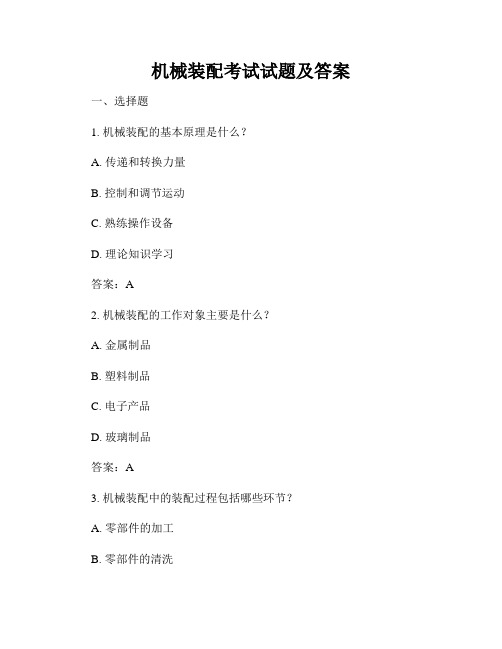 机械装配考试试题及答案

一、选择题

1. 机械装配的基本原理是什么？

A. 传递和转换力量

B. 控制和调节运动

C. 熟练操作设备

D. 理论知识学习

答案：A

2. 机械装配的工作对象主要是什么？

A. 金属制品

B. 塑料制品

C. 电子产品

D. 玻璃制品

答案：A

3. 机械装配中的装配过程包括哪些环节？

A. 零部件的加工

B. 零部件的清洗